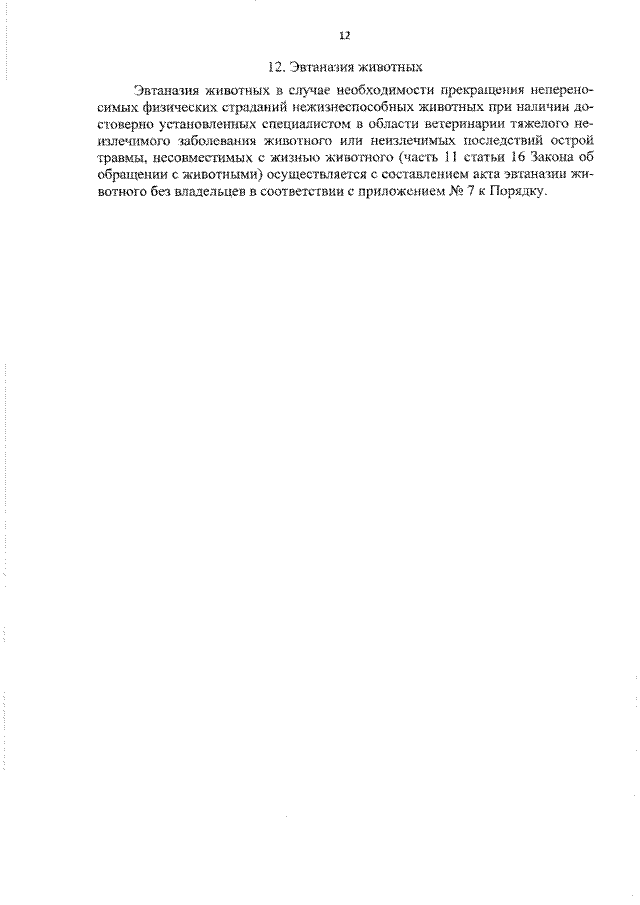 12

12. Эвтаназия животных

Эвтаназия животных в случае необходимости прекращения непереносимых физических страданий нежизнеспособных животных при наличии достоверно установленных специалистом в области ветеринарии тяжелого неизлечимого заболевания животного или неизлечимых последствий острой травмы, несовместимых с жизнью животного (часть 11 статьи 16 Закона об обращении с животными) осуществляется с составлением акта эвтаназии животного без владельцев в соответствии с приложением № 7 к Порядку.